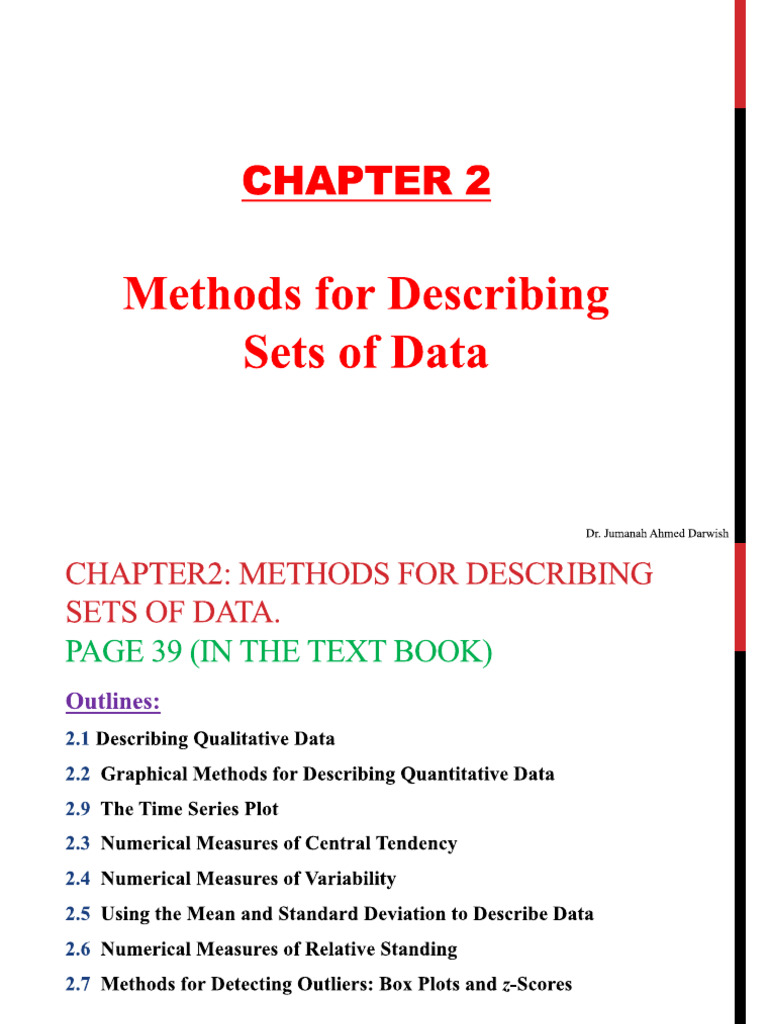 CHAPTER 2

Methods for Describing Sets of Data

Dr. Jumanah Ahmed Darwish

CHAPTER2: METHODS FOR DESCRIBING SETS OF DATA.
PAGE 39 (IN THE TEXT BOOK)

Outlines:

2.1 Describing Qualitative Data

2.2 Graphical Methods for Describing Quantitative Data

2.9 The Time Series Plot

2.3 Numerical Measures of Central Tendency

2.4 Numerical Measures of Variability

2.5 Using the Mean and Standard Deviation to Describe Data

2.6 Numerical Measures of Relative Standing

2.7 Methods for Detecting Outliers: Box Plots and $z$-Scores